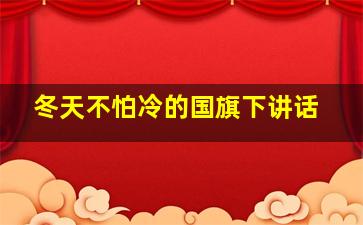 冬天不怕冷的国旗下讲话